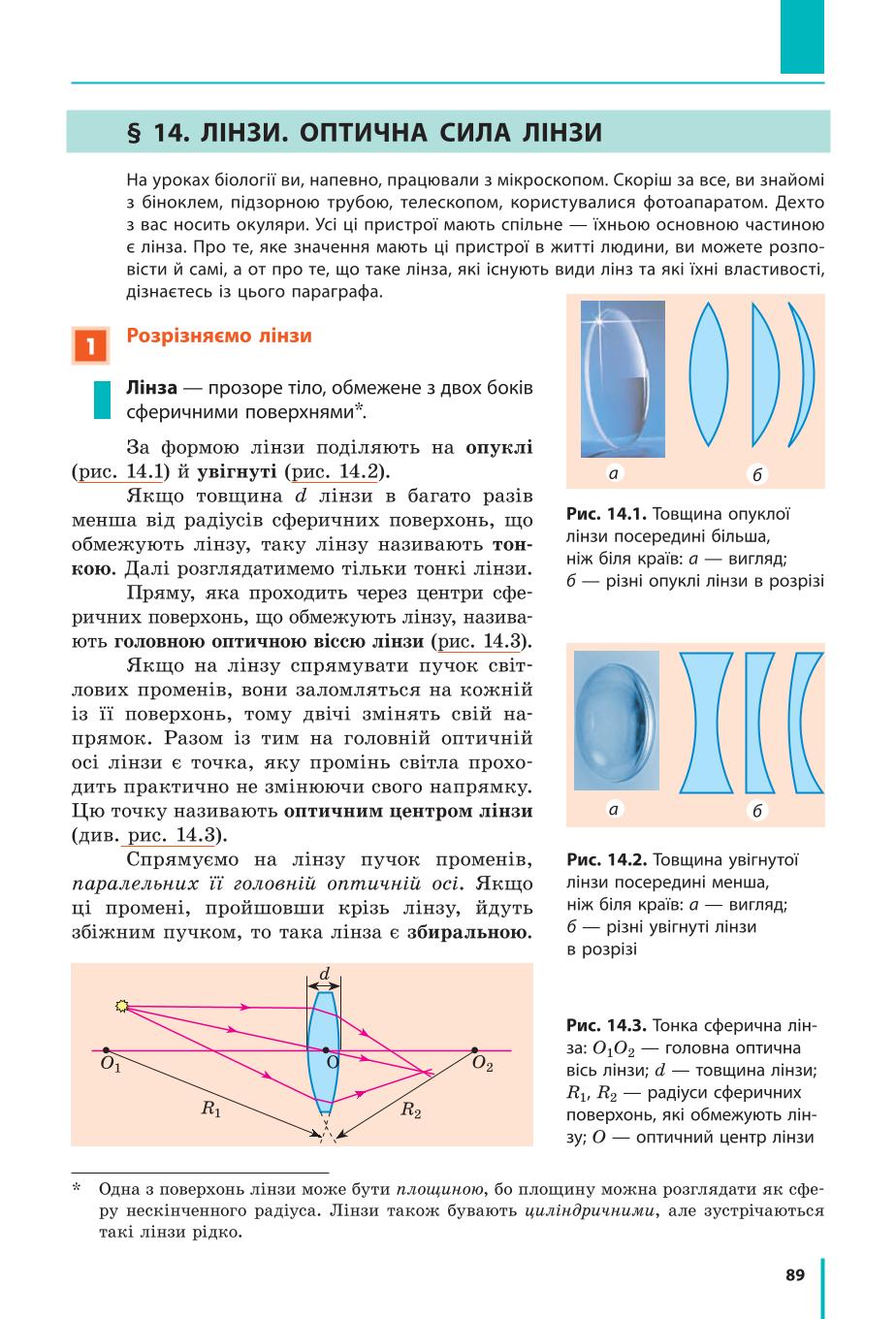 § 14. ЛІНЗИ. ОПТИЧНА СИЛА ЛІНЗИ

На уроках біології ви, напевно, працювали з мікроскопом. Скоріш за все, ви знайомі з біноклем, підзорною трубою, телескопом, користувалися фотоапаратом. Дехто з вас носить окуляри. Усі ці пристрої мають спільне — їхньою основною частиною є лінза. Про те, яке значення мають ці пристрої в житті людини, ви можете розповісти й самі, а от про те, що таке лінза, які існують види лінз та які їхні властивості, дізнаєтесь із цього параграфа.

1 Розрізняємо лінзи

Лінза — прозоре тіло, обмежене з двох боків сферичними поверхнями*.

За формою лінзи поділяють на опуклі (рис. 14.1) й увігнуті (рис. 14.2).

Якщо товщина $d$ лінзи в багато разів менша від радіусів сферичних поверхонь, що обмежують лінзу, таку лінзу називають тонкою. Далі розглядатимемо тільки тонкі лінзи.

Пряму, яка проходить через центри сферичних поверхонь, що обмежують лінзу, називають головною оптичною віссю лінзи (рис. 14.3).

Якщо на лінзу спрямувати пучок світлових променів, вони заломляться на кожній із її поверхонь, тому двічі змінять свій напрямок. Разом із тим на головній оптичній осі лінзи є точка, яку промінь світла проходить практично не змінюючи свого напрямку. Цю точку називають оптичним центром лінзи (див. рис. 14.3).

Спрямуємо на лінзу пучок променів, паралельних її головній оптичній осі. Якщо ці промені, пройшовши крізь лінзу, йдуть збіжним пучком, то така лінза є збиральною.

а б

Рис. 14.1. Товщина опуклої лінзи посередині більша, ніж біля країв: а — вигляд; б — різні опуклі лінзи в розрізі

а б

Рис. 14.2. Товщина увігнутої лінзи посередині менша, ніж біля країв: а — вигляд; б — різні увігнуті лінзи в розрізі

$d$
$O_1$ O $O_2$
$R_1$ $R_2$

Рис. 14.3. Тонка сферична лінза: $O_1O_2$ — головна оптична вісь лінзи; $d$ — товщина лінзи; $R_1$, $R_2$ — радіуси сферичних поверхонь, які обмежують лінзу; $O$ — оптичний центр лінзи

* Одна з поверхонь лінзи може бути площиною, бо площину можна розглядати як сферу нескінченного радіуса. Лінзи також бувають циліндричними, але зустрічаються такі лінзи рідко.

89